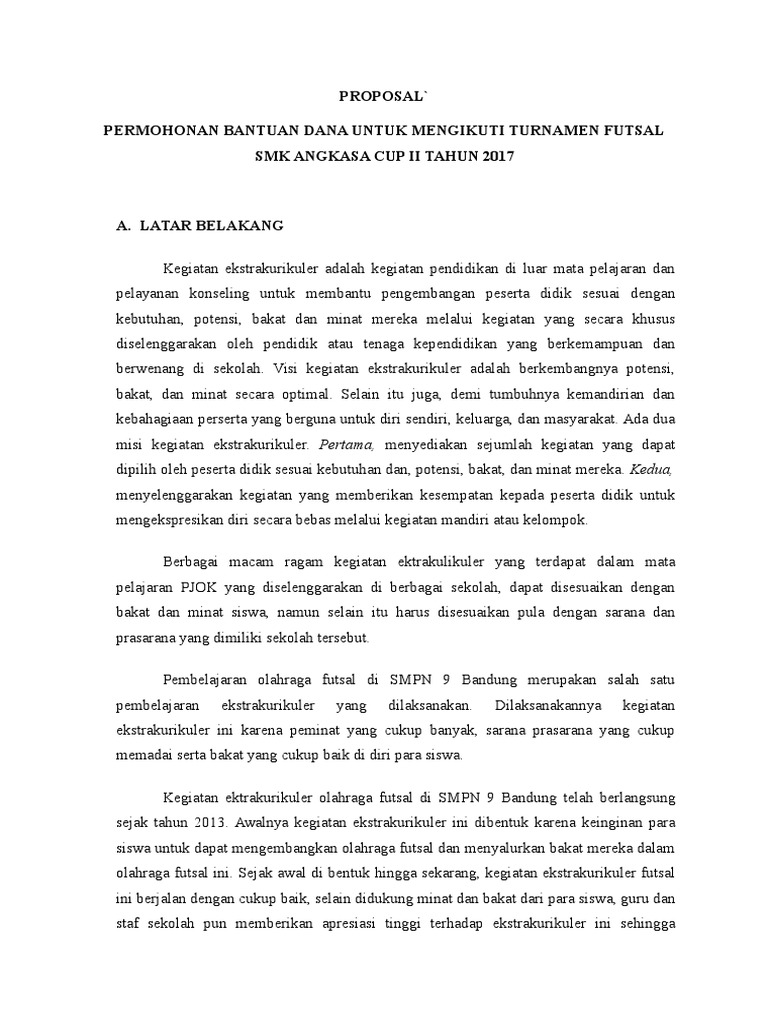 PROPOSAL`

PERMOHONAN BANTUAN DANA UNTUK MENGIKUTI TURNAMEN FUTSAL SMK ANGKASA CUP II TAHUN 2017

A. LATAR BELAKANG

Kegiatan ekstrakurikuler adalah kegiatan pendidikan di luar mata pelajaran dan pelayanan konseling untuk membantu pengembangan peserta didik sesuai dengan kebutuhan, potensi, bakat dan minat mereka melalui kegiatan yang secara khusus diselenggarakan oleh pendidik atau tenaga kependidikan yang berkemampuan dan berwenang di sekolah. Visi kegiatan ekstrakurikuler adalah berkembangnya potensi, bakat, dan minat secara optimal. Selain itu juga, demi tumbuhnya kemandirian dan kebahagiaan perserta yang berguna untuk diri sendiri, keluarga, dan masyarakat. Ada dua misi kegiatan ekstrakurikuler. Pertama, menyediakan sejumlah kegiatan yang dapat dipilih oleh peserta didik sesuai kebutuhan dan, potensi, bakat, dan minat mereka. Kedua, menyelenggarakan kegiatan yang memberikan kesempatan kepada peserta didik untuk mengekspresikan diri secara bebas melalui kegiatan mandiri atau kelompok.

Berbagai macam ragam kegiatan ektrakulikuler yang terdapat dalam mata pelajaran PJOK yang diselenggarakan di berbagai sekolah, dapat disesuaikan dengan bakat dan minat siswa, namun selain itu harus disesuaikan pula dengan sarana dan prasarana yang dimiliki sekolah tersebut.

Pembelajaran olahraga futsal di SMPN 9 Bandung merupakan salah satu pembelajaran ekstrakurikuler yang dilaksanakan. Dilaksanakannya kegiatan ekstrakurikuler ini karena peminat yang cukup banyak, sarana prasarana yang cukup memadai serta bakat yang cukup baik di diri para siswa.

Kegiatan ektrakurikuler olahraga futsal di SMPN 9 Bandung telah berlangsung sejak tahun 2013. Awalnya kegiatan ekstrakurikuler ini dibentuk karena keinginan para siswa untuk dapat mengembangkan olahraga futsal dan menyalurkan bakat mereka dalam olahraga futsal ini. Sejak awal di bentuk hingga sekarang, kegiatan ekstrakurikuler futsal ini berjalan dengan cukup baik, selain didukung minat dan bakat dari para siswa, guru dan staf sekolah pun memberikan apresiasi tinggi terhadap ekstrakurikuler ini sehingga